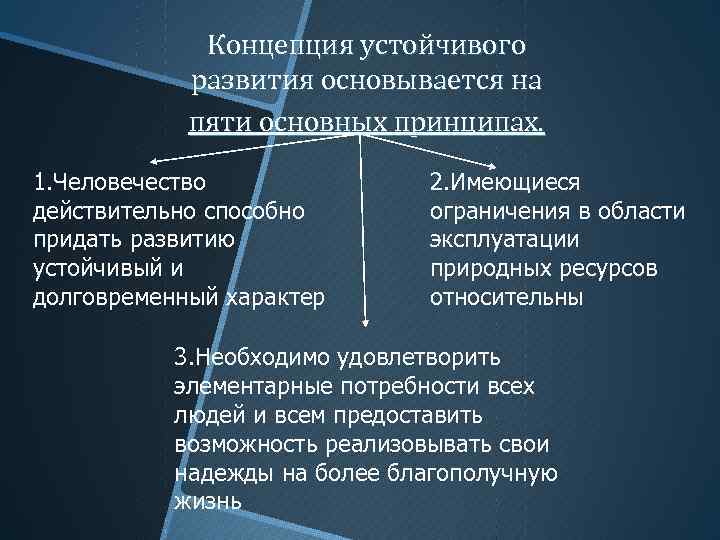 Концепция устойчивого развития основывается на пяти основных принципах.

1.Человечество действительно способно придать развитию устойчивый и долговременный характер

2.Имеющиеся ограничения в области эксплуатации природных ресурсов относительны

3.Необходимо удовлетворить элементарные потребности всех людей и всем предоставить возможность реализовывать свои надежды на более благополучную жизнь